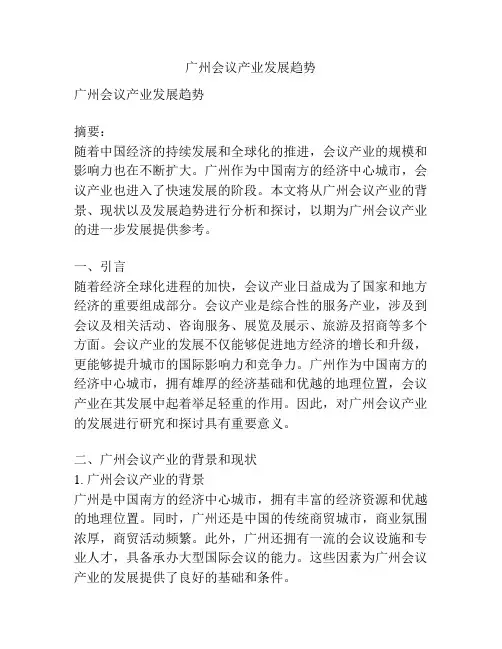 广州会议产业发展趋势

广州会议产业发展趋势

摘要：
随着中国经济的持续发展和全球化的推进，会议产业的规模和影响力也在不断扩大。广州作为中国南方的经济中心城市，会议产业也进入了快速发展的阶段。本文将从广州会议产业的背景、现状以及发展趋势进行分析和探讨，以期为广州会议产业的进一步发展提供参考。

一、引言
随着经济全球化进程的加快，会议产业日益成为了国家和地方经济的重要组成部分。会议产业是综合性的服务产业，涉及到会议及相关活动、咨询服务、展览及展示、旅游及招商等多个方面。会议产业的发展不仅能够促进地方经济的增长和升级，更能够提升城市的国际影响力和竞争力。广州作为中国南方的经济中心城市，拥有雄厚的经济基础和优越的地理位置，会议产业在其发展中起着举足轻重的作用。因此，对广州会议产业的发展进行研究和探讨具有重要意义。

二、广州会议产业的背景和现状
1. 广州会议产业的背景
广州是中国南方的经济中心城市，拥有丰富的经济资源和优越的地理位置。同时，广州还是中国的传统商贸城市，商业氛围浓厚，商贸活动频繁。此外，广州还拥有一流的会议设施和专业人才，具备承办大型国际会议的能力。这些因素为广州会议产业的发展提供了良好的基础和条件。